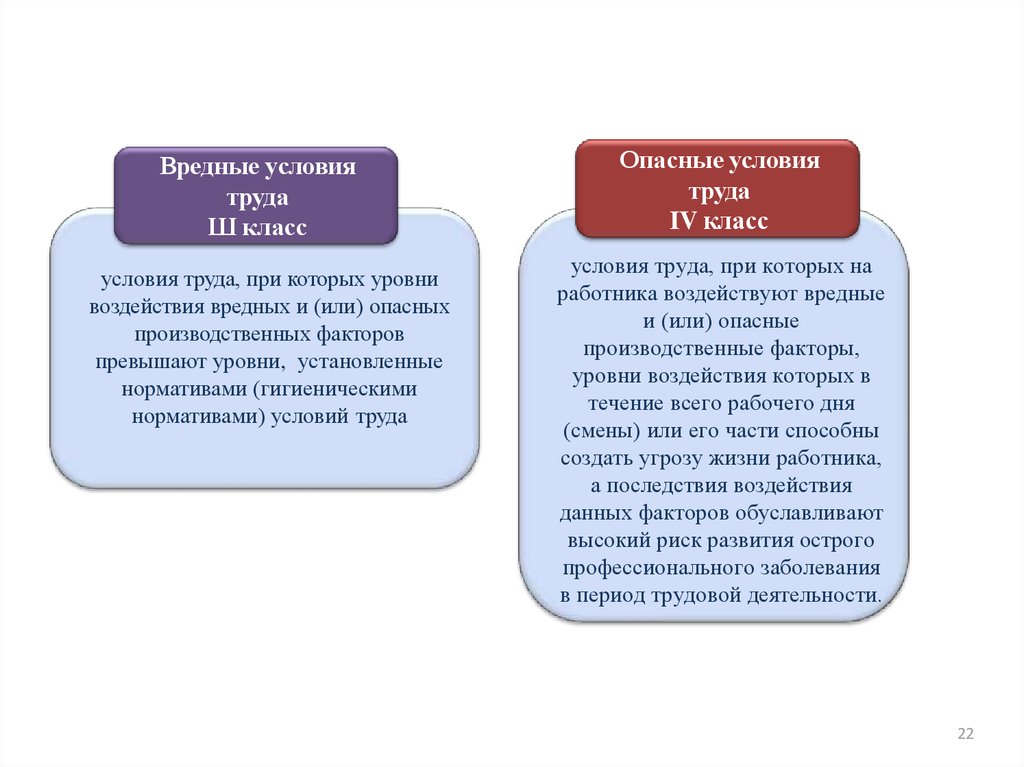 Вредные условия труда
Ш класс

условия труда, при которых уровни воздействия вредных и (или) опасных производственных факторов превышают уровни, установленные нормативами (гигиеническими нормативами) условий труда

Опасные условия труда
IV класс

условия труда, при которых на работника воздействуют вредные и (или) опасные производственные факторы, уровни воздействия которых в течение всего рабочего дня (смены) или его части способны создать угрозу жизни работника, а последствия воздействия данных факторов обуславливают высокий риск развития острого профессионального заболевания в период трудовой деятельности.

22